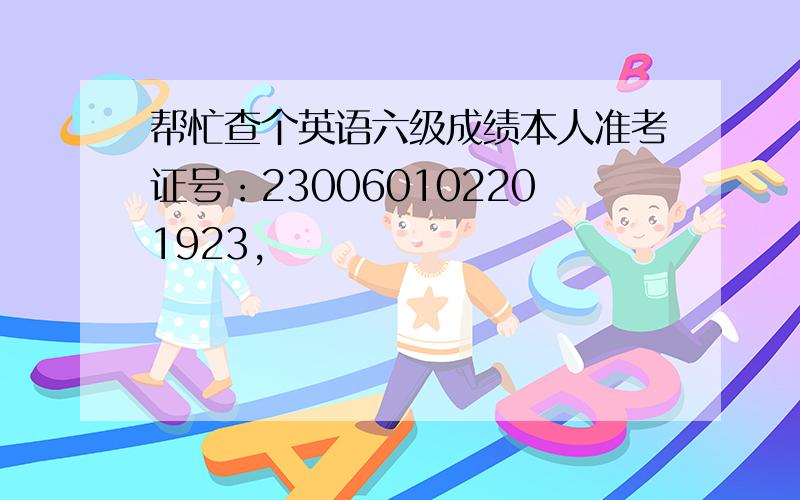 帮忙查个英语六级成绩本人准考证号：230060102201923,